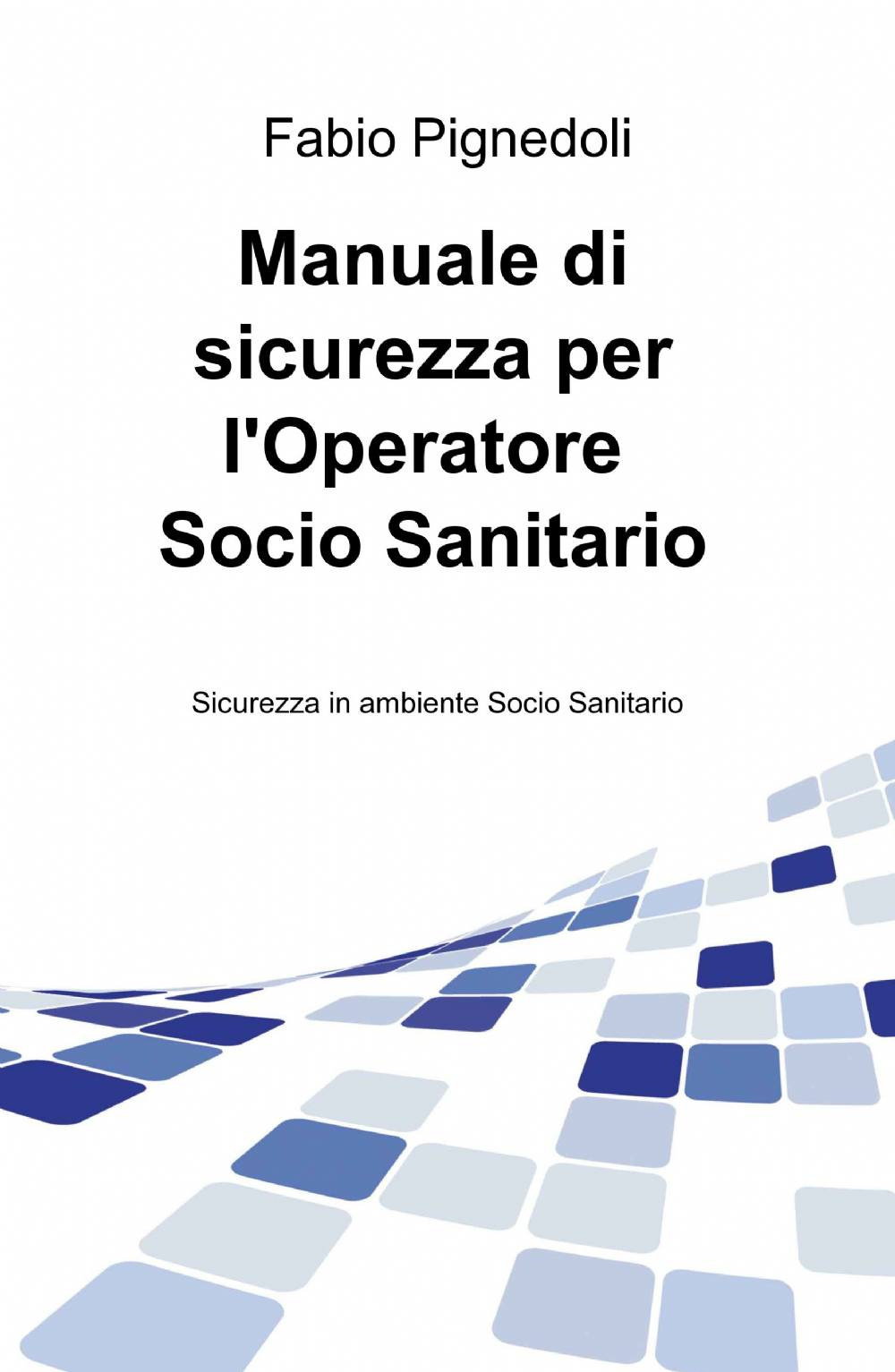 Fabio Pignedoli

Manuale di sicurezza per l'Operatore Socio Sanitario

Sicurezza in ambiente Socio Sanitario